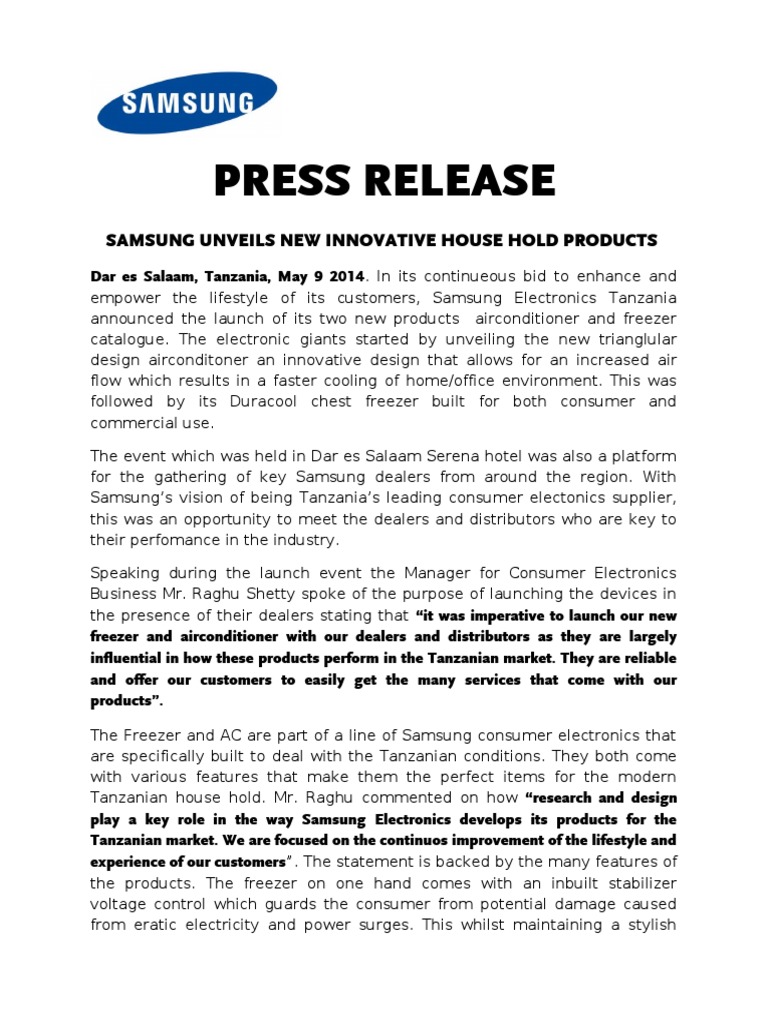 SAMSUNG

PRESS RELEASE

SAMSUNG UNVEILS NEW INNOVATIVE HOUSE HOLD PRODUCTS

Dar es Salaam, Tanzania, May 9 2014. In its continueous bid to enhance and empower the lifestyle of its customers, Samsung Electronics Tanzania announced the launch of its two new products airconditioner and freezer catalogue. The electronic giants started by unveiling the new trianglular design airconditoner an innovative design that allows for an increased air flow which results in a faster cooling of home/office environment. This was followed by its Duracool chest freezer built for both consumer and commercial use.

The event which was held in Dar es Salaam Serena hotel was also a platform for the gathering of key Samsung dealers from around the region. With Samsung's vision of being Tanzania's leading consumer electonics supplier, this was an opportunity to meet the dealers and distributors who are key to their perfomance in the industry.

Speaking during the launch event the Manager for Consumer Electronics Business Mr. Raghu Shetty spoke of the purpose of launching the devices in the presence of their dealers stating that "it was imperative to launch our new freezer and airconditioner with our dealers and distributors as they are largely influential in how these products perform in the Tanzanian market. They are reliable and offer our customers to easily get the many services that come with our products".

The Freezer and AC are part of a line of Samsung consumer electronics that are specifically built to deal with the Tanzanian conditions. They both come with various features that make them the perfect items for the modern Tanzanian house hold. Mr. Raghu commented on how "research and design play a key role in the way Samsung Electronics develops its products for the Tanzanian market. We are focused on the continuos improvement of the lifestyle and experience of our customers". The statement is backed by the many features of the products. The freezer on one hand comes with an inbuilt stabilizer voltage control which guards the consumer from potential damage caused from eratic electricity and power surges. This whilst maintaining a stylish